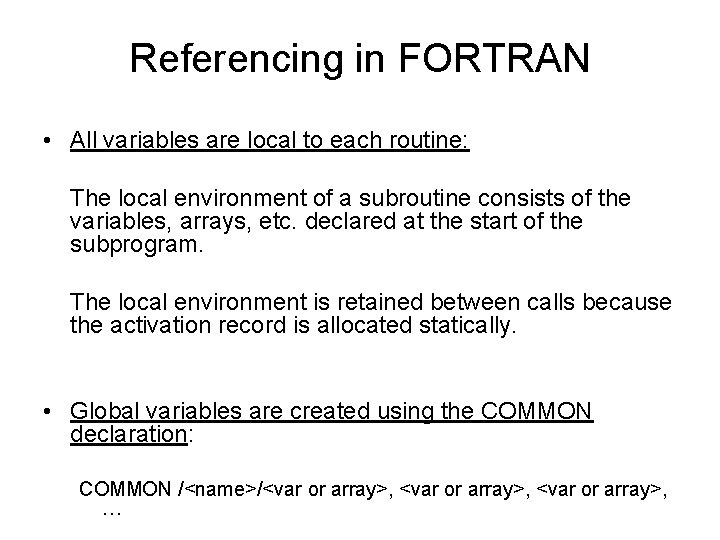 Referencing in FORTRAN

• All variables are local to each routine:

The local environment of a subroutine consists of the variables, arrays, etc. declared at the start of the subprogram.

The local environment is retained between calls because the activation record is allocated statically.

• Global variables are created using the COMMON declaration:

COMMON /<name>/<var or array>, <var or array>, <var or array>, …